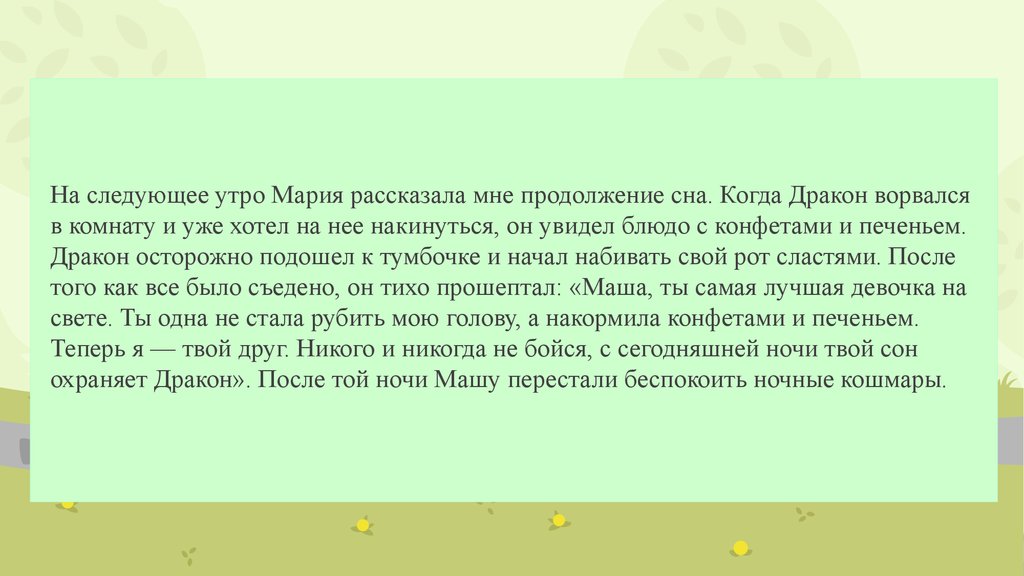 На следующее утро Мария рассказала мне продолжение сна. Когда Дракон ворвался в комнату и уже хотел на нее накинуться, он увидел блюдо с конфетами и печеньем. Дракон осторожно подошел к тумбочке и начал набивать свой рот сластями. После того как все было съедено, он тихо прошептал: «Маша, ты самая лучшая девочка на свете. Ты одна не стала рубить мою голову, а накормила конфетами и печеньем. Теперь я — твой друг. Никого и никогда не бойся, с сегодняшней ночи твой сон охраняет Дракон». После той ночи Машу перестали беспокоить ночные кошмары.